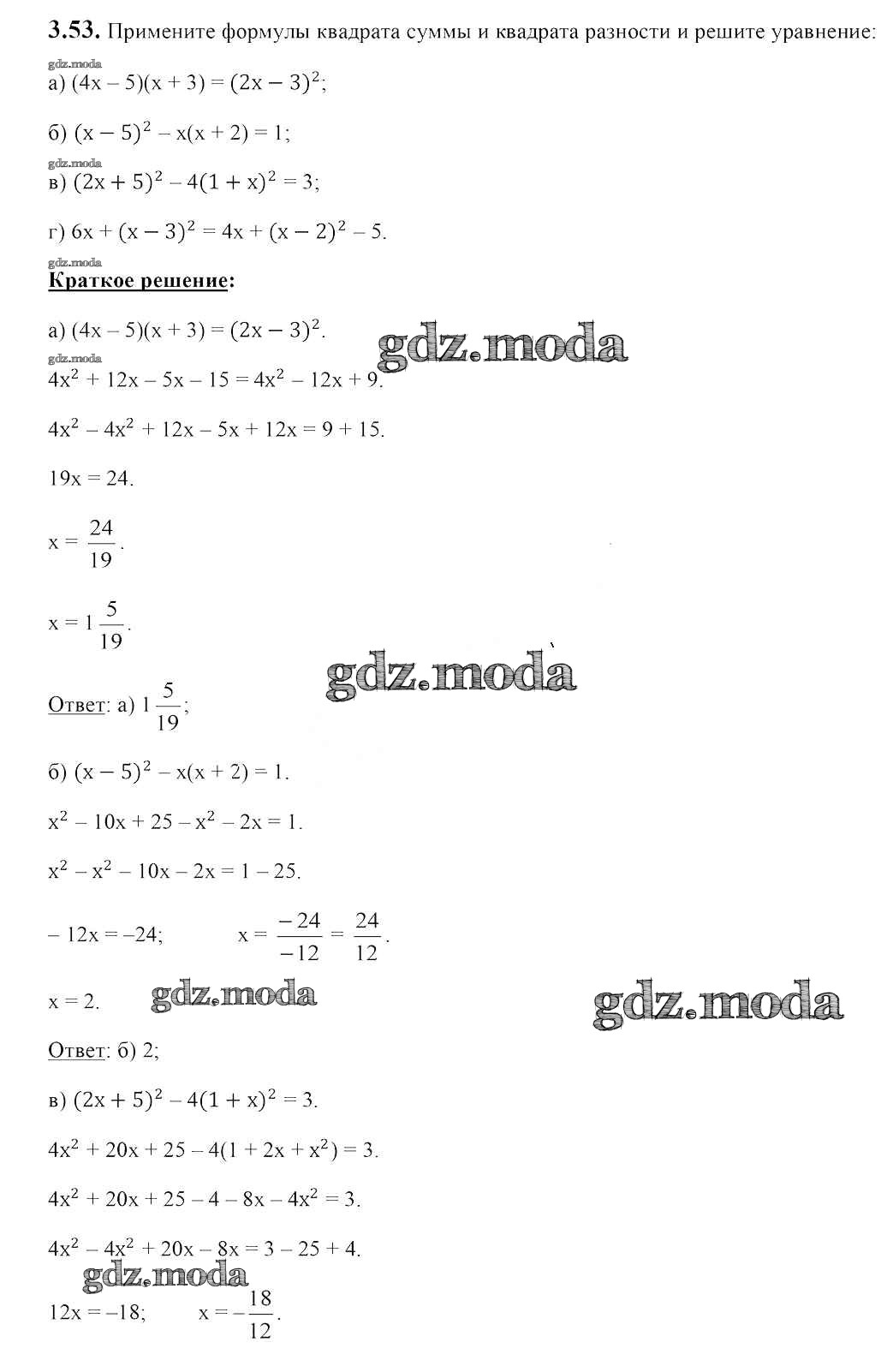 **3.53.** Примените формулы квадрата суммы и квадрата разности и решите уравнение:

gdz.moda

а) $(4x - 5)(x + 3) = (2x - 3)^2$;

б) $(x - 5)^2 - x(x + 2) = 1$;

gdz.moda

в) $(2x + 5)^2 - 4(1 + x)^2 = 3$;

г) $6x + (x - 3)^2 = 4x + (x - 2)^2 - 5$.

gdz.moda

**Краткое решение:**

а) $(4x - 5)(x + 3) = (2x - 3)^2$.

gdz.moda

gdz.moda

$4x^2 + 12x - 5x - 15 = 4x^2 - 12x + 9$.

$4x^2 - 4x^2 + 12x - 5x + 12x = 9 + 15$.

$19x = 24$.

$x = \frac{24}{19}$.

$x = 1\frac{5}{19}$.

gdz.moda

Ответ: а) $1\frac{5}{19}$;

б) $(x - 5)^2 - x(x + 2) = 1$.

$x^2 - 10x + 25 - x^2 - 2x = 1$.

$x^2 - x^2 - 10x - 2x = 1 - 25$.

$-12x = -24$; $x = \frac{-24}{-12} = \frac{24}{12}$.

$x = 2$.

gdz.moda

gdz.moda

Ответ: б) 2;

в) $(2x + 5)^2 - 4(1 + x)^2 = 3$.

$4x^2 + 20x + 25 - 4(1 + 2x + x^2) = 3$.

$4x^2 + 20x + 25 - 4 - 8x - 4x^2 = 3$.

$4x^2 - 4x^2 + 20x - 8x = 3 - 25 + 4$.

gdz.moda

$12x = -18$; $x = -\frac{18}{12}$.